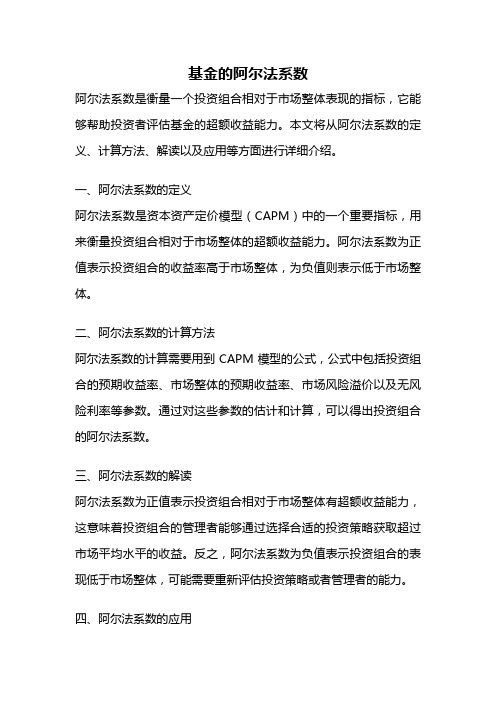 基金的阿尔法系数

阿尔法系数是衡量一个投资组合相对于市场整体表现的指标，它能够帮助投资者评估基金的超额收益能力。本文将从阿尔法系数的定义、计算方法、解读以及应用等方面进行详细介绍。

一、阿尔法系数的定义

阿尔法系数是资本资产定价模型（CAPM）中的一个重要指标，用来衡量投资组合相对于市场整体的超额收益能力。阿尔法系数为正值表示投资组合的收益率高于市场整体，为负值则表示低于市场整体。

二、阿尔法系数的计算方法

阿尔法系数的计算需要用到 CAPM 模型的公式，公式中包括投资组合的预期收益率、市场整体的预期收益率、市场风险溢价以及无风险利率等参数。通过对这些参数的估计和计算，可以得出投资组合的阿尔法系数。

三、阿尔法系数的解读

阿尔法系数为正值表示投资组合相对于市场整体有超额收益能力，这意味着投资组合的管理者能够通过选择合适的投资策略获取超过市场平均水平的收益。反之，阿尔法系数为负值表示投资组合的表现低于市场整体，可能需要重新评估投资策略或者管理者的能力。

四、阿尔法系数的应用